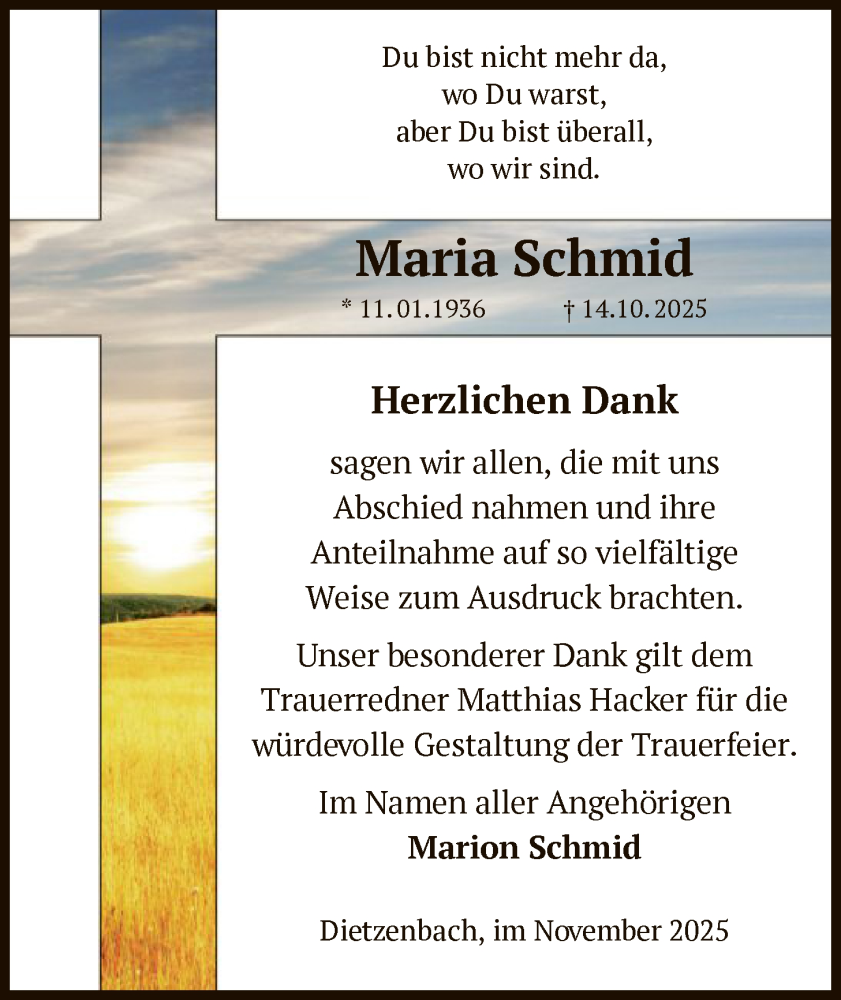 Du bist nicht mehr da,
wo Du warst,
aber Du bist überall,
wo wir sind.

Maria Schmid

* 11.01.1936 † 14.10.2025

Herzlichen Dank

sagen wir allen, die mit uns Abschied nahmen und ihre Anteilnahme auf so vielfältige Weise zum Ausdruck brachten.

Unser besonderer Dank gilt dem Trauerredner Matthias Hacker für die würdevolle Gestaltung der Trauerfeier.

Im Namen aller Angehörigen
Marion Schmid

Dietzenbach, im November 2025